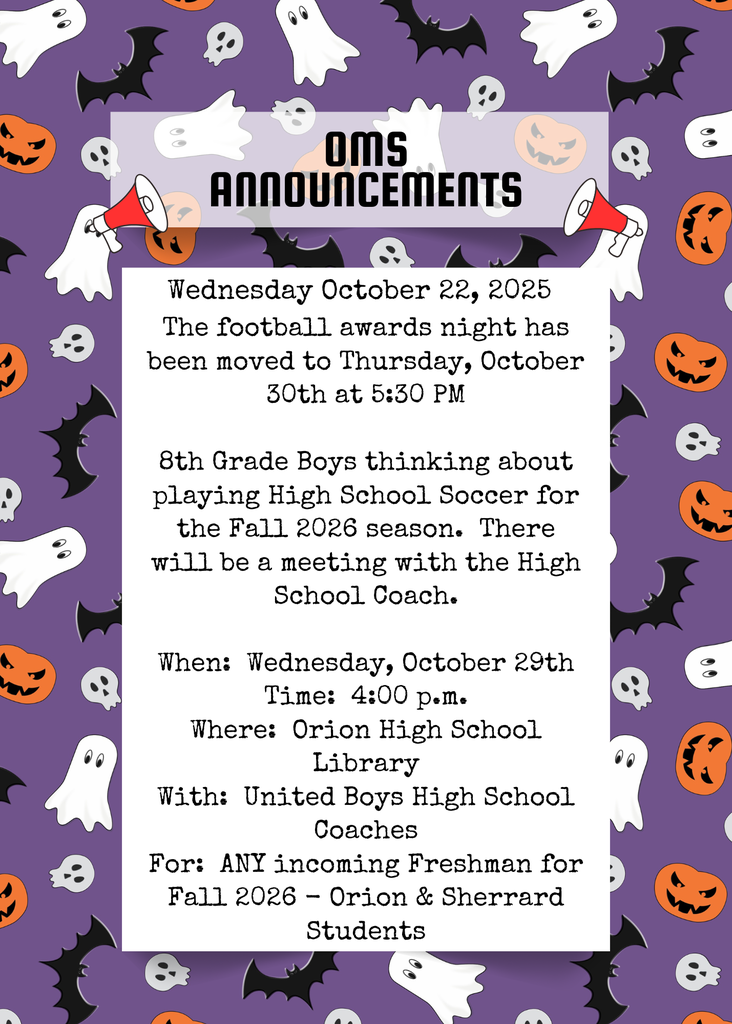 OMS ANNOUNCEMENTS

Wednesday October 22, 2025
The football awards night has been moved to Thursday, October 30th at 5:30 PM

8th Grade Boys thinking about playing High School Soccer for the Fall 2026 season. There will be a meeting with the High School Coach.

When: Wednesday, October 29th
Time: 4:00 p.m.
Where: Orion High School Library
With: United Boys High School Coaches
For: ANY incoming Freshman for Fall 2026 - Orion & Sherrard Students